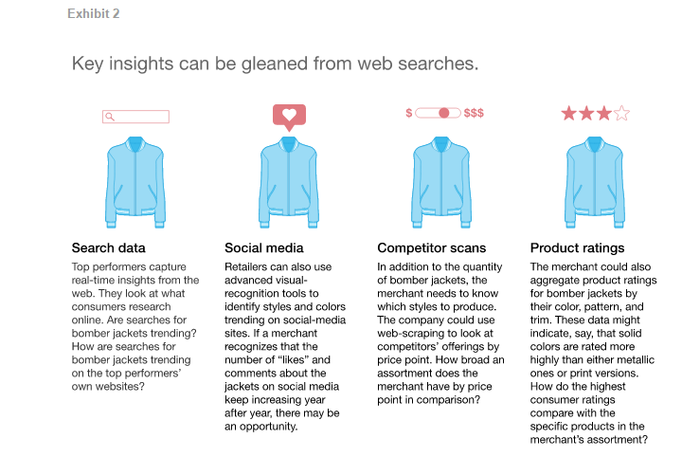 Exhibit 2

Key insights can be gleaned from web searches.

$ $$$

Search data

Top performers capture real-time insights from the web. They look at what consumers research online. Are searches for bomber jackets trending? How are searches for bomber jackets trending on the top performers' own websites?

Social media

Retailers can also use advanced visual-recognition tools to identify styles and colors trending on social-media sites. If a merchant recognizes that the number of "likes" and comments about the jackets on social media keep increasing year after year, there may be an opportunity.

Competitor scans

In addition to the quantity of bomber jackets, the merchant needs to know which styles to produce. The company could use web-scraping to look at competitors' offerings by price point. How broad an assortment does the merchant have by price point in comparison?

Product ratings

The merchant could also aggregate product ratings for bomber jackets by their color, pattern, and trim. These data might indicate, say, that solid colors are rated more highly than either metallic ones or print versions. How do the highest consumer ratings compare with the specific products in the merchant's assortment?